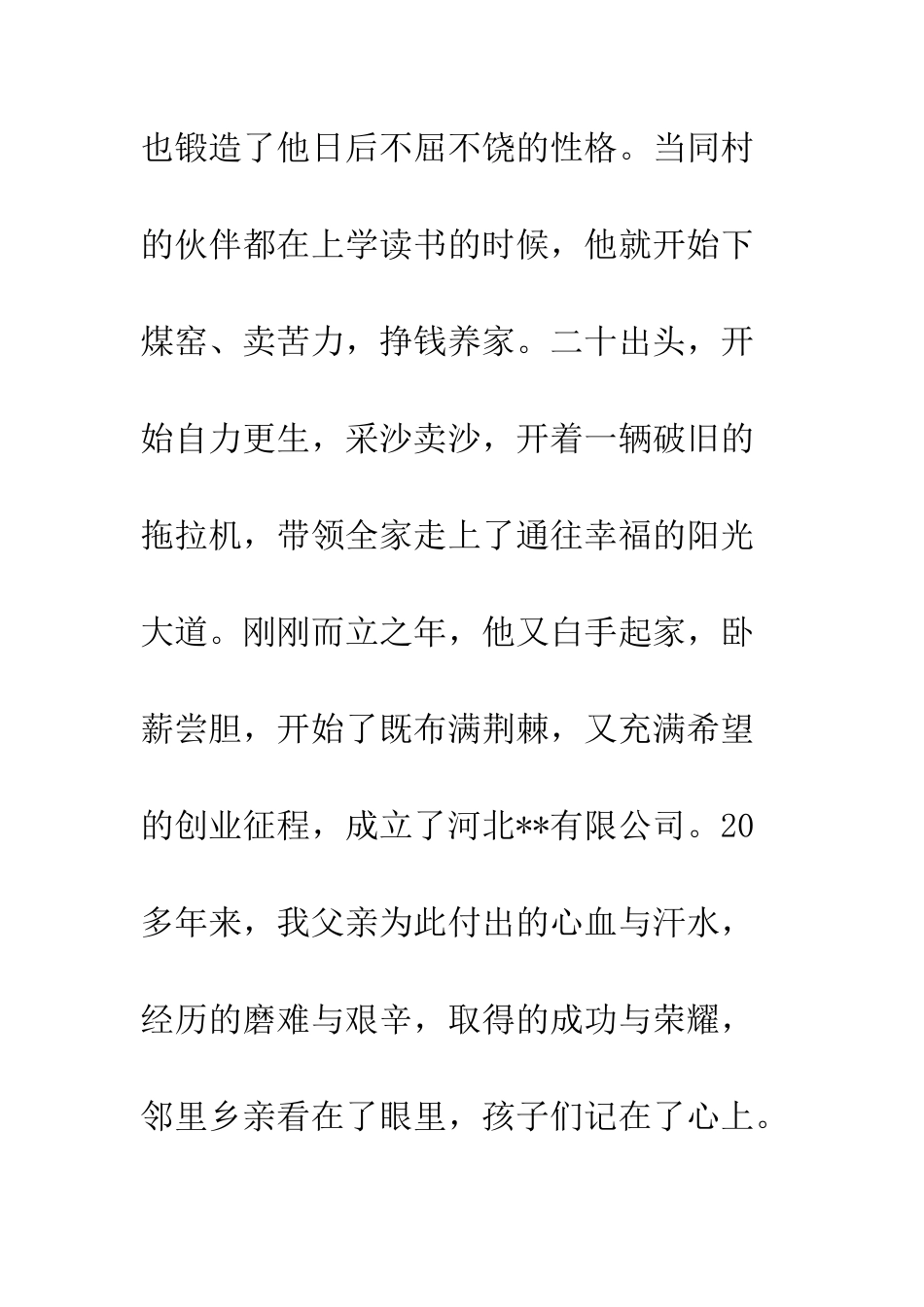 也锻造了他日后不屈不饶的性格。当同村的伙伴都在上学读书的时候，他就开始下煤窑、卖苦力，挣钱养家。二十出头，开始自力更生，采沙卖沙，开着一辆破旧的拖拉机，带领全家走上了通往幸福的阳光大道。刚刚而立之年，他又白手起家，卧薪尝胆，开始了既布满荆棘，又充满希望的创业征程，成立了河北**有限公司。20多年来，我父亲为此付出的心血与汗水，经历的磨难与艰辛，取得的成功与荣耀，邻里乡亲看在了眼里，孩子们记在了心上。